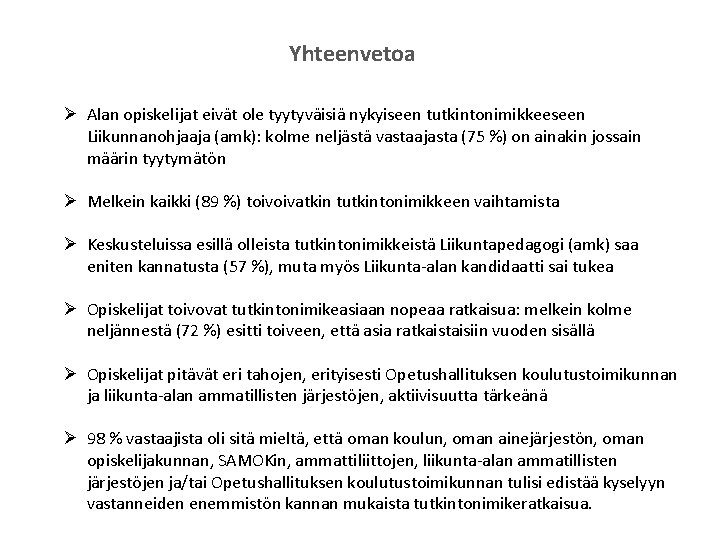 Yhteenvetoa

➢ Alan opiskelijat eivät ole tyytyväisiä nykyiseen tutkintonimikkeeseen Liikunnanohjaaja (amk): kolme neljästä vastaajasta (75 %) on ainakin jossain määrin tyytymätön

➢ Melkein kaikki (89 %) toivoivatkin tutkintonimikkeen vaihtamista

➢ Keskusteluissa esillä olleista tutkintonimikkeistä Liikuntapedagogi (amk) saa eniten kannatusta (57 %), muta myös Liikunta-alan kandidaatti sai tukea

➢ Opiskelijat toivovat tutkintonimikeasiaan nopeaa ratkaisua: melkein kolme neljännestä (72 %) esitti toiveen, että asia ratkaistaisiin vuoden sisällä

➢ Opiskelijat pitävät eri tahojen, erityisesti Opetushallituksen koulutustoimikunnan ja liikunta-alan ammatillisten järjestöjen, aktiivisuutta tärkeänä

➢ 98 % vastaajista oli sitä mieltä, että oman koulun, oman ainejärjestön, oman opiskelijakunnan, SAMOKin, ammattiliittojen, liikunta-alan ammatillisten järjestöjen ja/tai Opetushallituksen koulutustoimikunnan tulisi edistää kyselyyn vastanneiden enemmistön kannan mukaista tutkintonimikeratkaisua.